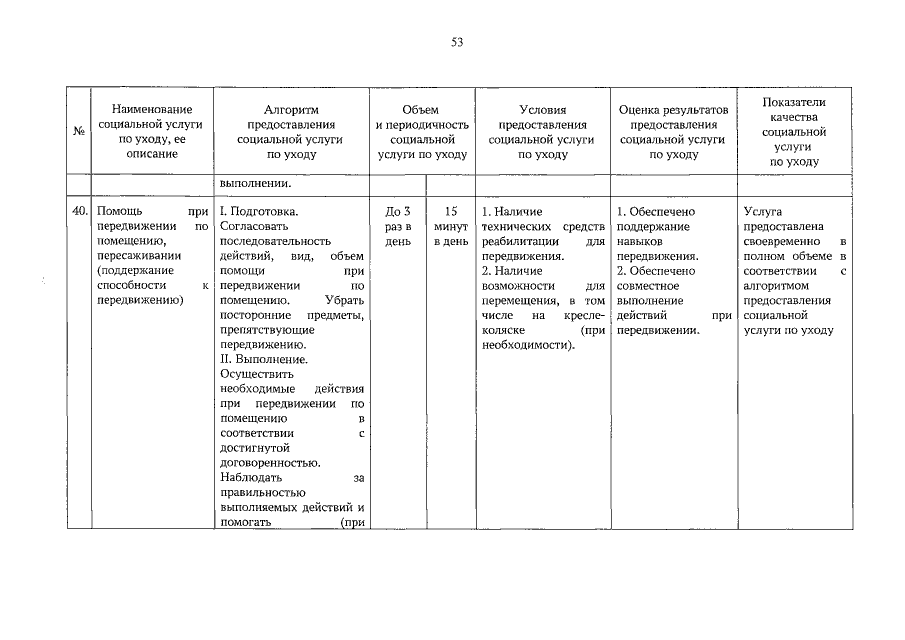 53

| № | Наименование социальной услуги по уходу, ее описание | Алгоритм предоставления социальной услуги по уходу | Объем и периодичность социальной услуги по уходу | | Условия предоставления социальной услуги по уходу | Оценка результатов предоставления социальной услуги по уходу | Показатели качества социальной услуги по уходу |
|---|---|---|---|---|---|---|---|
| | | выполнении. | | | | | |
| 40. | Помощь при передвижении по помещению, пересаживании (поддержание способности к передвижению) | I. Подготовка. Согласовать последовательность действий, вид, объем помощи при передвижении по помещению. Убрать посторонние предметы, препятствующие передвижению. II. Выполнение. Осуществить необходимые действия при передвижении по помещению в соответствии с достигнутой договоренностью. Наблюдать за правильностью выполняемых действий и помогать (при | До 3 раз в день | 15 минут в день | 1. Наличие технических средств реабилитации для передвижения. 2. Наличие возможности для перемещения, в том числе на кресле-коляске (при необходимости). | 1. Обеспечено поддержание навыков передвижения. 2. Обеспечено совместное выполнение действий при передвижении. | Услуга предоставлена своевременно в полном объеме в соответствии с алгоритмом предоставления социальной услуги по уходу |